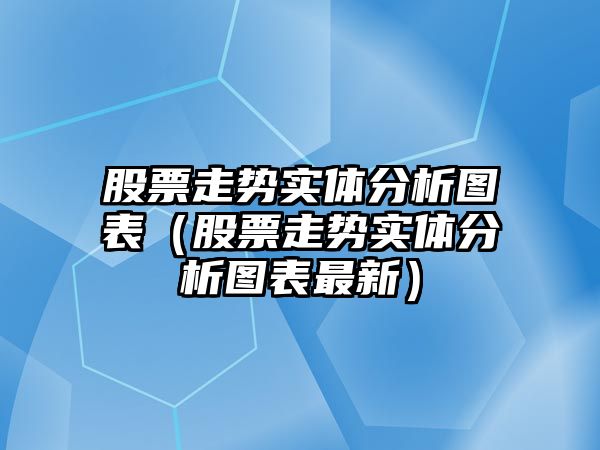 股票走势实体分析图表（股票走势实体分析图表最新）